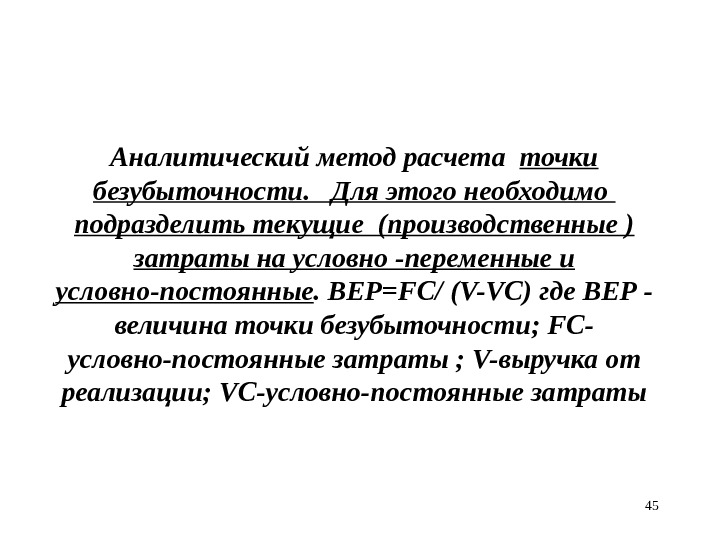 Аналитический метод расчета точки безубыточности. Для этого необходимо подразделить текущие (производственные ) затраты на условно -переменные и условно-постоянные. BEP=FC/ (V-VC) где BEP - величина точки безубыточности; FC-условно-постоянные затраты ; V-выручка от реализации; VC-условно-постоянные затраты

45